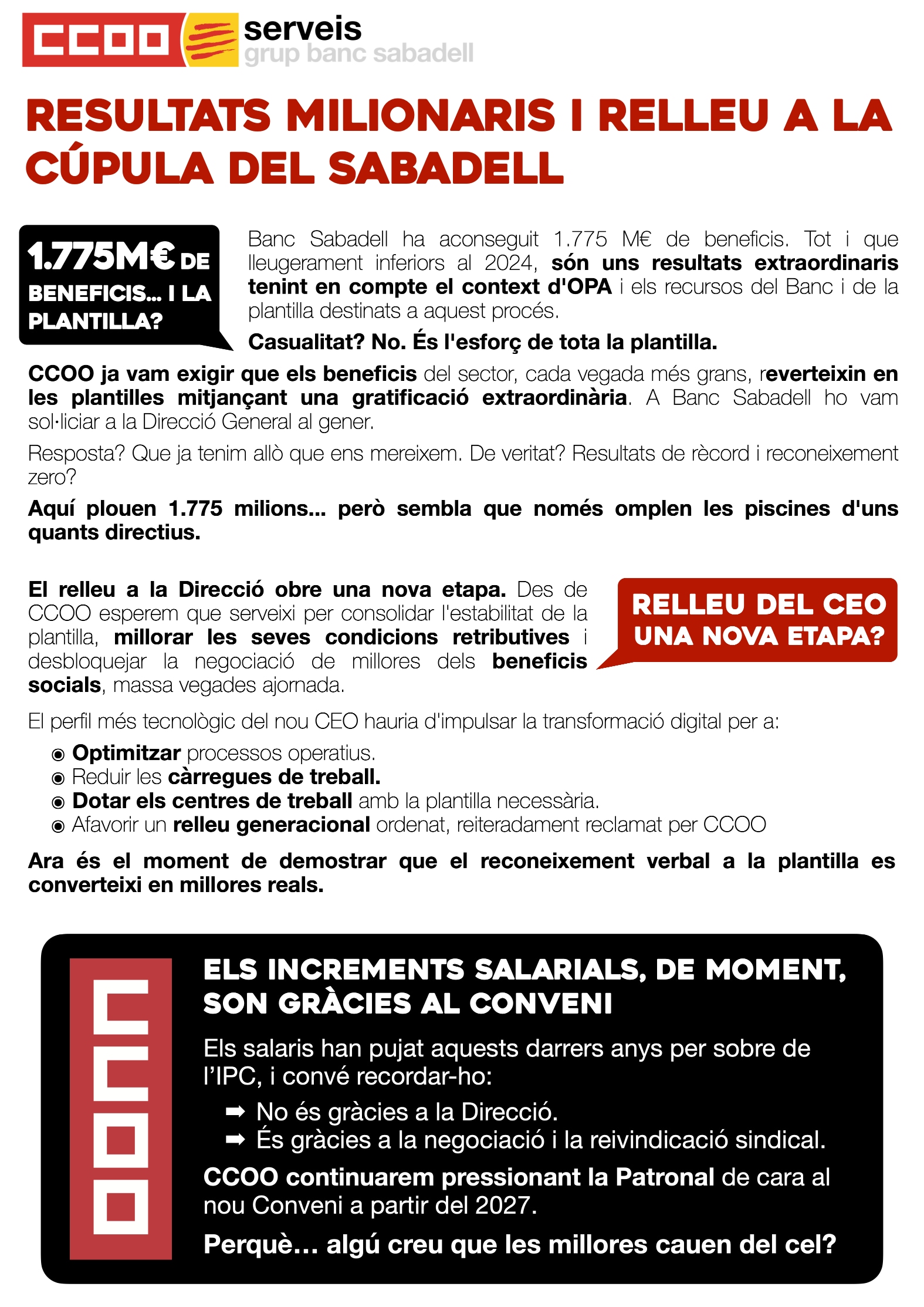 CCOO serveis grup banc sabadell

RESULTATS MILIONARIS I RELLEU A LA CÚPULA DEL SABADELL

1.775M€ DE BENEFICIS... I LA PLANTILLA?

Banc Sabadell ha aconseguit 1.775 M€ de beneficis. Tot i que lleugerament inferiors al 2024, són uns resultats extraordinaris tenint en compte el context d'OPA i els recursos del Banc i de la plantilla destinats a aquest procés.

Casualitat? No. És l'esforç de tota la plantilla.

CCOO ja vam exigir que els beneficis del sector, cada vegada més grans, reverteixin en les plantilles mitjançant una gratificació extraordinària. A Banc Sabadell ho vam sol·liciar a la Direcció General al gener.

Resposta? Que ja tenim allò que ens mereixem. De veritat? Resultats de rècord i reconeixement zero?

Aquí plouen 1.775 milions... però sembla que només omplen les piscines d'uns quants directius.

El relleu a la Direcció obre una nova etapa. Des de CCOO esperem que serveixi per consolidar l'estabilitat de la plantilla, millorar les seves condicions retributives i desbloquejar la negociació de millores dels beneficis socials, massa vegades ajornada.

RELLEU DEL CEO UNA NOVA ETAPA?

El perfil més tecnològic del nou CEO hauria d'impulsar la transformació digital per a:

◉ Optimitzar processos operatius.
◉ Reduir les càrregues de treball.
◉ Dotar els centres de treball amb la plantilla necessària.
◉ Afavorir un relleu generacional ordenat, reiteradament reclamat per CCOO

Ara és el moment de demostrar que el reconeixement verbal a la plantilla es converteixi en millores reals.

CCOO

ELS INCREMENTS SALARIALS, DE MOMENT, SON GRÀCIES AL CONVENI

Els salaris han pujat aquests darrers anys per sobre de l'IPC, i convé recordar-ho:

➡ No és gràcies a la Direcció.
➡ És gràcies a la negociació i la reivindicació sindical.

CCOO continuarem pressionant la Patronal de cara al nou Conveni a partir del 2027.

Perquè... algú creu que les millores cauen del cel?